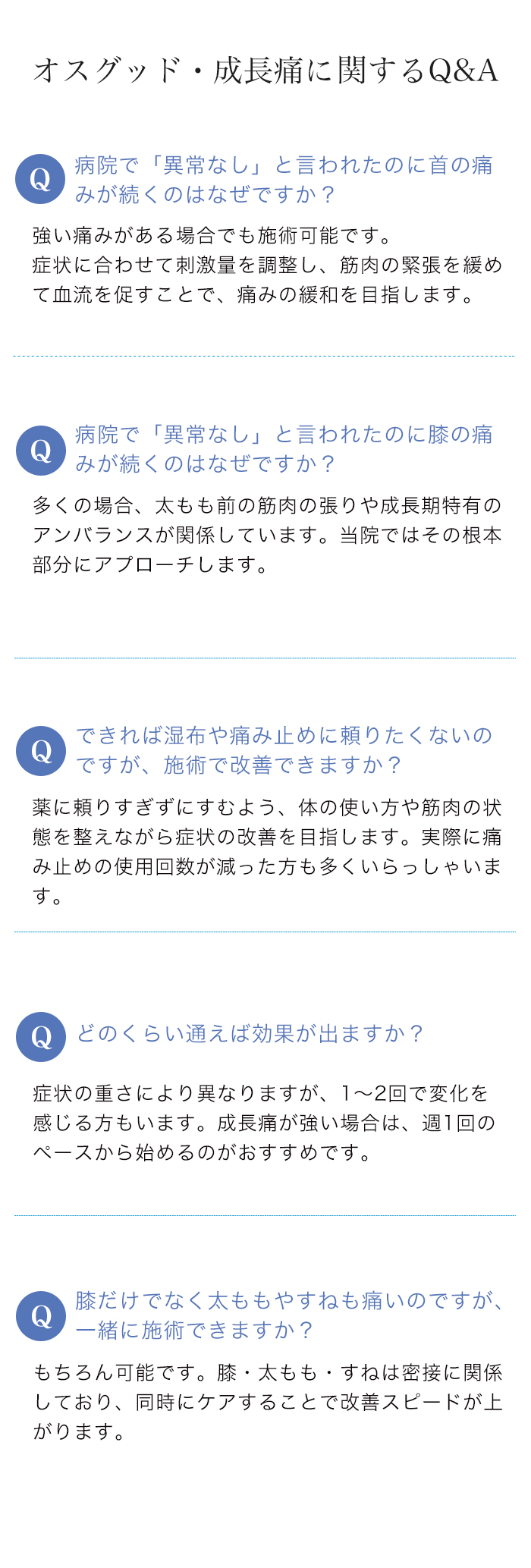 オスグッド・成長痛に関するQ&A

Q

病院で「異常なし」と言われたのに首の痛みが続くのはなぜですか？

強い痛みがある場合でも施術可能です。
症状に合わせて刺激量を調整し、筋肉の緊張を緩めて血流を促すことで、痛みの緩和を目指します。

Q

病院で「異常なし」と言われたのに膝の痛みが続くのはなぜですか？

多くの場合、太もも前の筋肉の張りや成長期特有のアンバランスが関係しています。当院ではその根本部分にアプローチします。

Q

できれば湿布や痛み止めに頼りたくないのですが、施術で改善できますか？

薬に頼りすぎずにすむよう、体の使い方や筋肉の状態を整えながら症状の改善を目指します。実際に痛み止めの使用回数が減った方も多くいらっしゃいます。

Q

どのくらい通えば効果が出ますか？

症状の重さにより異なりますが、1〜2回で変化を感じる方もいます。成長痛が強い場合は、週1回のペースから始めるのがおすすめです。

Q

膝だけでなく太ももやすねも痛いのですが、一緒に施術できますか？

もちろん可能です。膝・太もも・すねは密接に関係しており、同時にケアすることで改善スピードが上がります。